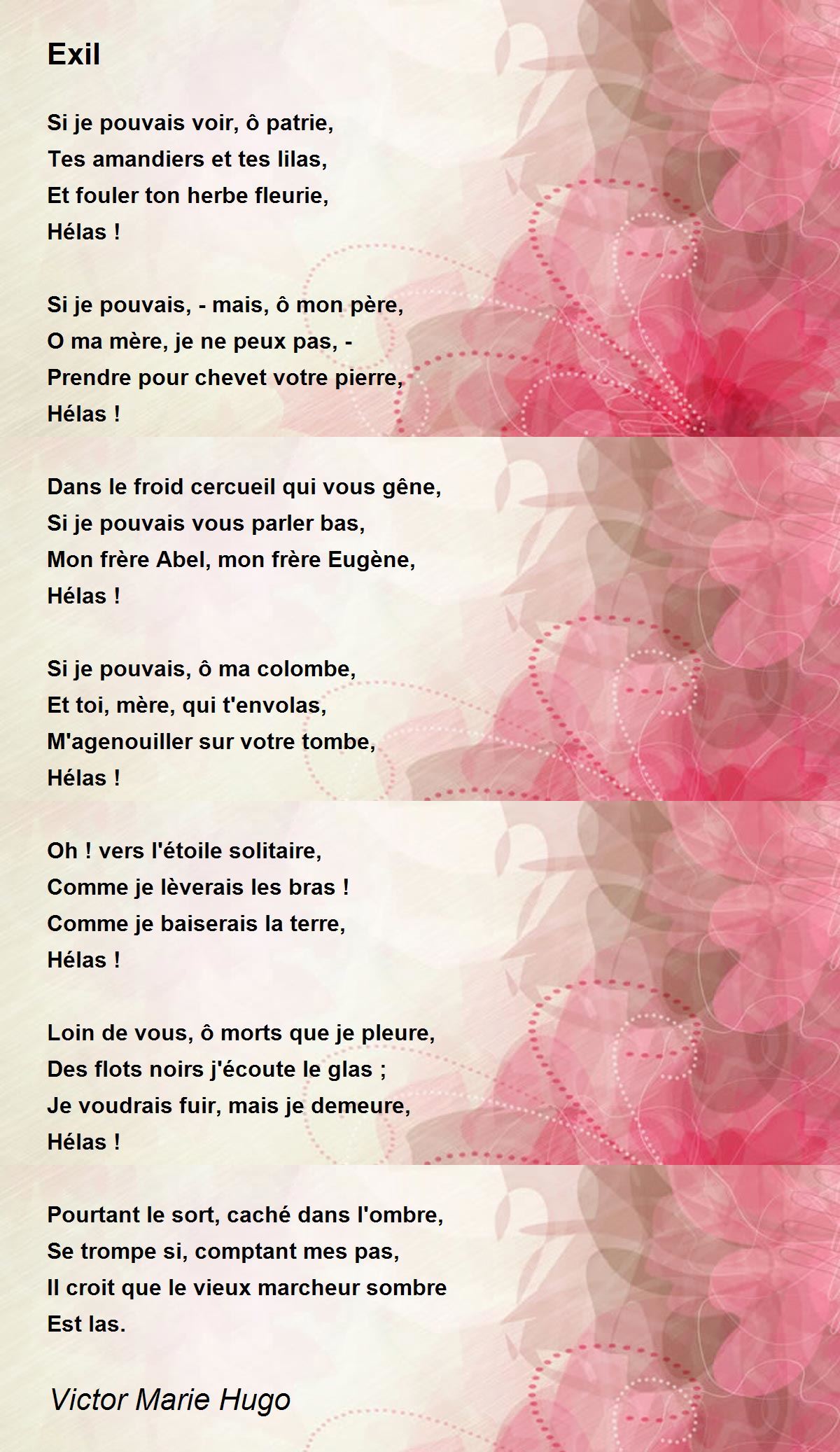 Exil

Si je pouvais voir, ô patrie,
Tes amandiers et tes lilas,
Et fouler ton herbe fleurie,
Hélas !

Si je pouvais, - mais, ô mon père,
O ma mère, je ne peux pas, -
Prendre pour chevet votre pierre,
Hélas !

Dans le froid cercueil qui vous gêne,
Si je pouvais vous parler bas,
Mon frère Abel, mon frère Eugène,
Hélas !

Si je pouvais, ô ma colombe,
Et toi, mère, qui t'envolas,
M'agenouiller sur votre tombe,
Hélas !

Oh ! vers l'étoile solitaire,
Comme je lèverais les bras !
Comme je baiserais la terre,
Hélas !

Loin de vous, ô morts que je pleure,
Des flots noirs j'écoute le glas ;
Je voudrais fuir, mais je demeure,
Hélas !

Pourtant le sort, caché dans l'ombre,
Se trompe si, comptant mes pas,
Il croit que le vieux marcheur sombre
Est las.

Victor Marie Hugo